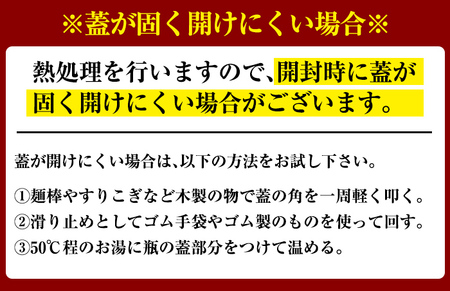 ※蓋が固く開けにくい場合※

熱処理を行いますので、開封時に蓋が固く開けにくい場合がございます。

蓋が開けにくい場合は、以下の方法をお試し下さい。

①麺棒やすりこぎなど木製の物で蓋の角を一周軽く叩く。
②滑り止めとしてゴム手袋やゴム製のものを使って回す。
③50℃程のお湯に瓶の蓋部分をつけて温める。